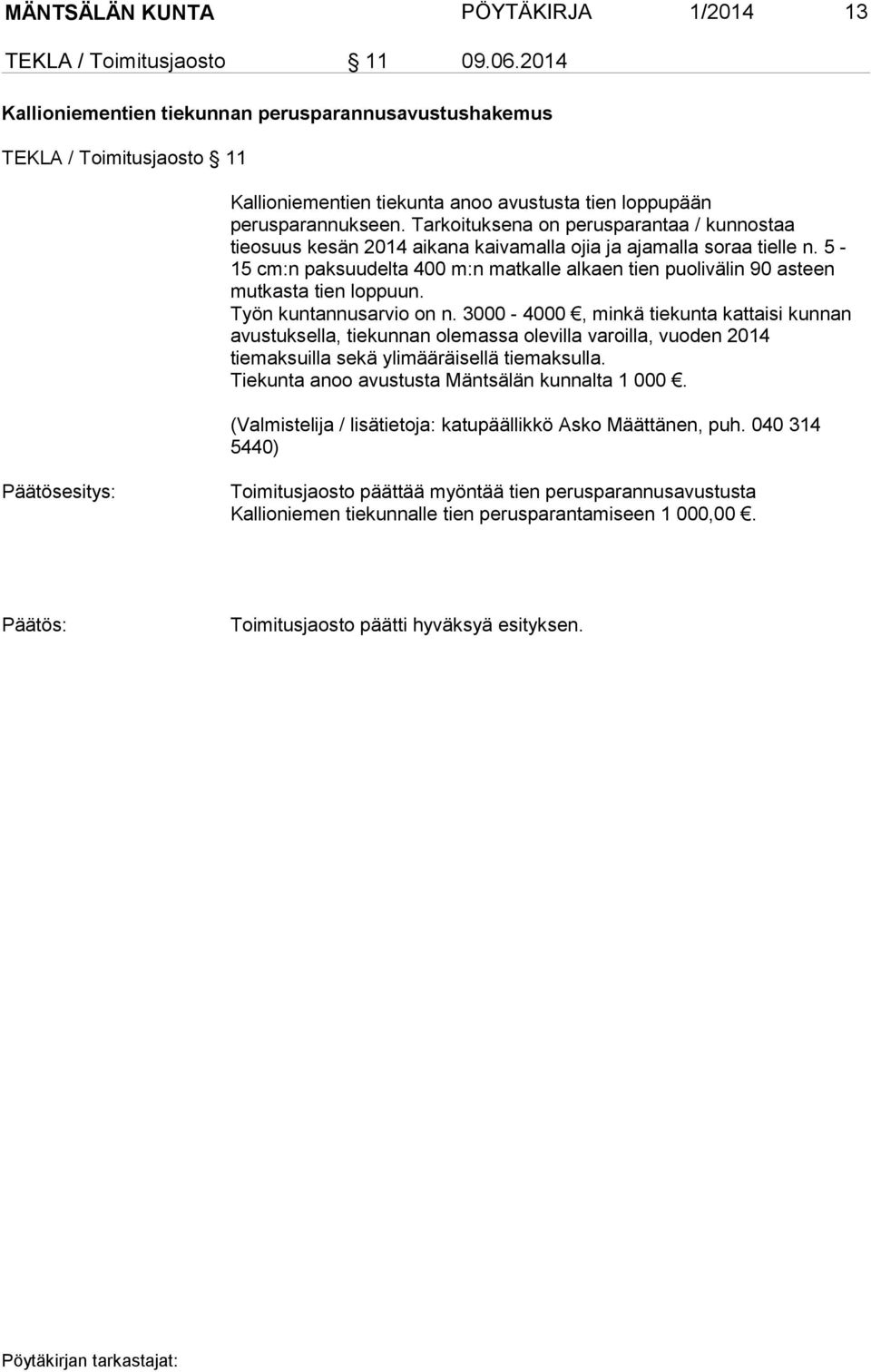 MÄNTSÄLÄN KUNTA PÖYTÄKIRJA 1/2014 13

TEKLA / Toimitusjaosto § 11 09.06.2014

Kallioniementien tiekunnan perusparannusavustushakemus

TEKLA / Toimitusjaosto § 11

Kallioniementien tiekunta anoo avustusta tien loppupään perusparannukseen. Tarkoituksena on perusparantaa / kunnostaa tieosuus kesän 2014 aikana kaivamalla ojia ja ajamalla soraa tielle n. 5 - 15 cm:n paksuudelta 400 m:n matkalle alkaen tien puolivälin 90 asteen mutkasta tien loppuun.
Työn kuntannusarvio on n. 3000 - 4000 €, minkä tiekunta kattaisi kunnan avustuksella, tiekunnan olemassa olevilla varoilla, vuoden 2014 tiemaksuilla sekä ylimääräisellä tiemaksulla.
Tiekunta anoo avustusta Mäntsälän kunnalta 1 000 €.

(Valmistelija / lisätietoja: katupäällikkö Asko Määttänen, puh. 040 314 5440)

Päätösesitys:

Toimitusjaosto päättää myöntää tien perusparannusavustusta Kallioniemen tiekunnalle tien perusparantamiseen 1 000,00 €.

Päätös:

Toimitusjaosto päätti hyväksyä esityksen.

Pöytäkirjan tarkastajat: